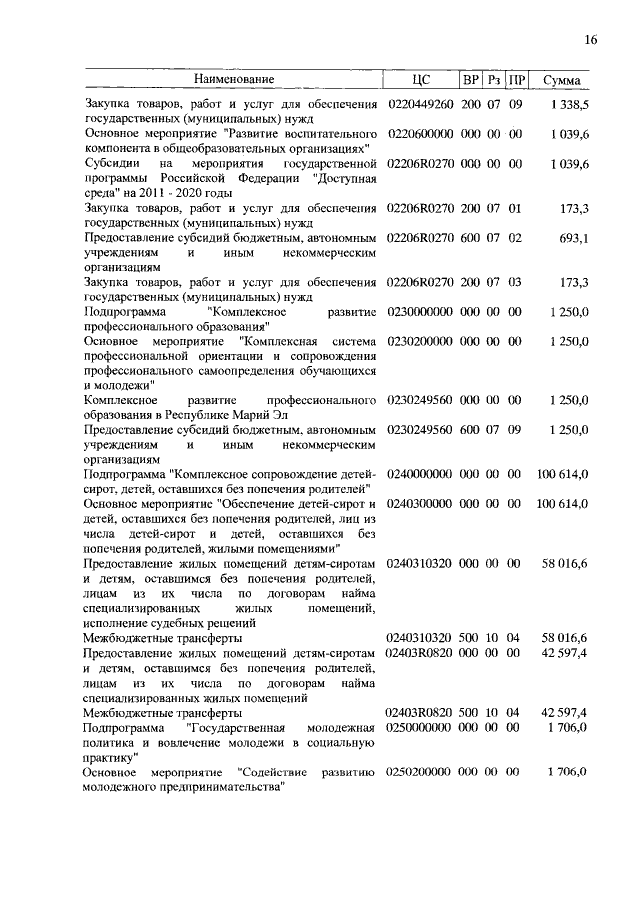 16

| Наименование | ЦС | ВР | Рз | ПР | Сумма |
|---|---|---|---|---|---|
| Закупка товаров, работ и услуг для обеспечения государственных (муниципальных) нужд | 0220449260 | 200 | 07 | 09 | 1 338,5 |
| Основное мероприятие "Развитие воспитательного компонента в общеобразовательных организациях" | 0220600000 | 000 | 00 | 00 | 1 039,6 |
| Субсидии на мероприятия государственной программы Российской Федерации "Доступная среда" на 2011 - 2020 годы | 02206R0270 | 000 | 00 | 00 | 1 039,6 |
| Закупка товаров, работ и услуг для обеспечения государственных (муниципальных) нужд | 02206R0270 | 200 | 07 | 01 | 173,3 |
| Предоставление субсидий бюджетным, автономным учреждениям и иным некоммерческим организациям | 02206R0270 | 600 | 07 | 02 | 693,1 |
| Закупка товаров, работ и услуг для обеспечения государственных (муниципальных) нужд | 02206R0270 | 200 | 07 | 03 | 173,3 |
| Подпрограмма "Комплексное развитие профессионального образования" | 0230000000 | 000 | 00 | 00 | 1 250,0 |
| Основное мероприятие "Комплексная система профессиональной ориентации и сопровождения профессионального самоопределения обучающихся и молодежи" | 0230200000 | 000 | 00 | 00 | 1 250,0 |
| Комплексное развитие профессионального образования в Республике Марий Эл | 0230249560 | 000 | 00 | 00 | 1 250,0 |
| Предоставление субсидий бюджетным, автономным учреждениям и иным некоммерческим организациям | 0230249560 | 600 | 07 | 09 | 1 250,0 |
| Подпрограмма "Комплексное сопровождение детей-сирот, детей, оставшихся без попечения родителей" | 0240000000 | 000 | 00 | 00 | 100 614,0 |
| Основное мероприятие "Обеспечение детей-сирот и детей, оставшихся без попечения родителей, лиц из числа детей-сирот и детей, оставшихся без попечения родителей, жилыми помещениями" | 0240300000 | 000 | 00 | 00 | 100 614,0 |
| Предоставление жилых помещений детям-сиротам и детям, оставшимся без попечения родителей, лицам из их числа по договорам найма специализированных жилых помещений, исполнение судебных решений | 0240310320 | 000 | 00 | 00 | 58 016,6 |
| Межбюджетные трансферты | 0240310320 | 500 | 10 | 04 | 58 016,6 |
| Предоставление жилых помещений детям-сиротам и детям, оставшимся без попечения родителей, лицам из их числа по договорам найма специализированных жилых помещений | 02403R0820 | 000 | 00 | 00 | 42 597,4 |
| Межбюджетные трансферты | 02403R0820 | 500 | 10 | 04 | 42 597,4 |
| Подпрограмма "Государственная молодежная политика и вовлечение молодежи в социальную практику" | 0250000000 | 000 | 00 | 00 | 1 706,0 |
| Основное мероприятие "Содействие развитию молодежного предпринимательства" | 0250200000 | 000 | 00 | 00 | 1 706,0 |